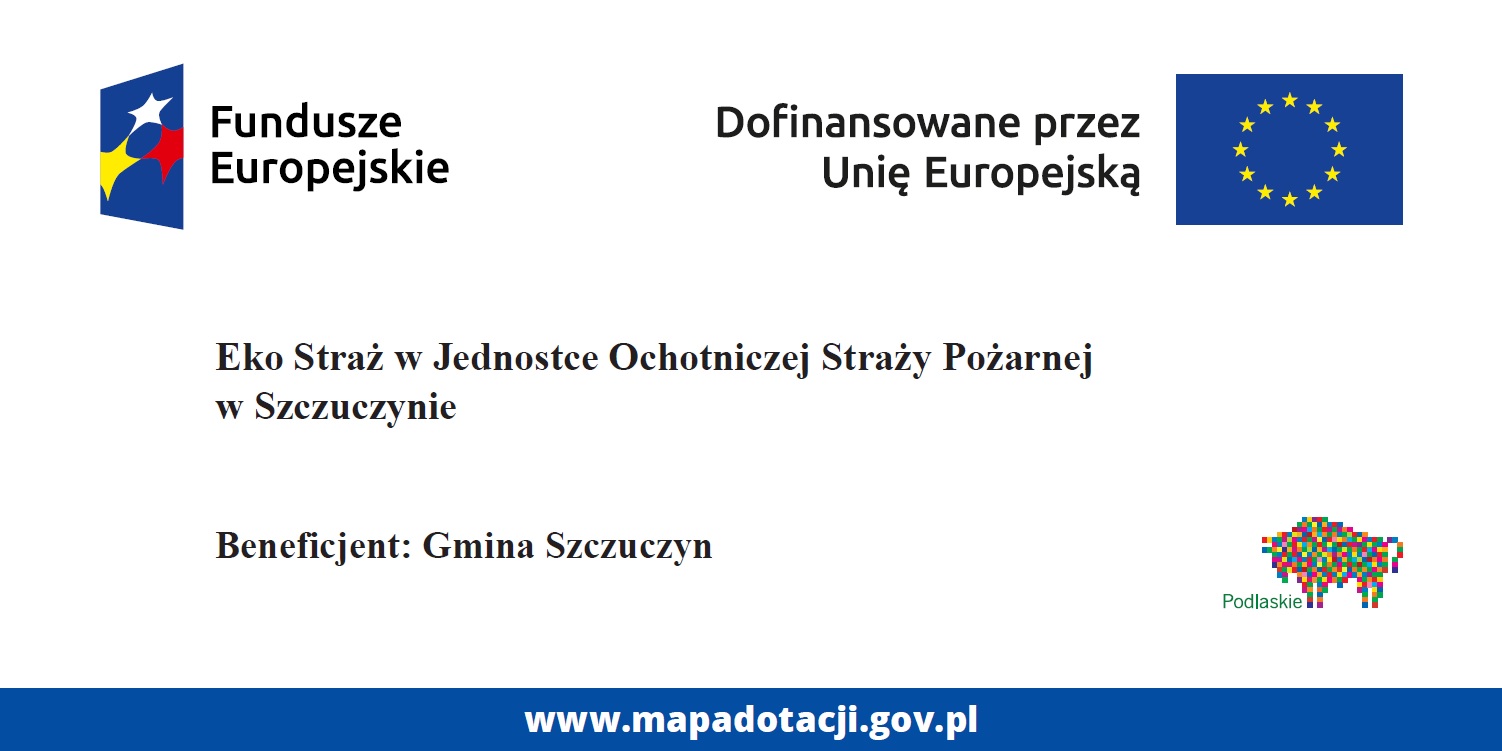 Fundusze Europejskie

Dofinansowane przez Unię Europejską

Eko Straż w Jednostce Ochotniczej Straży Pożarnej w Szczuczynie

Beneficjent: Gmina Szczuczyn

Podlaskie

www.mapadotacji.gov.pl